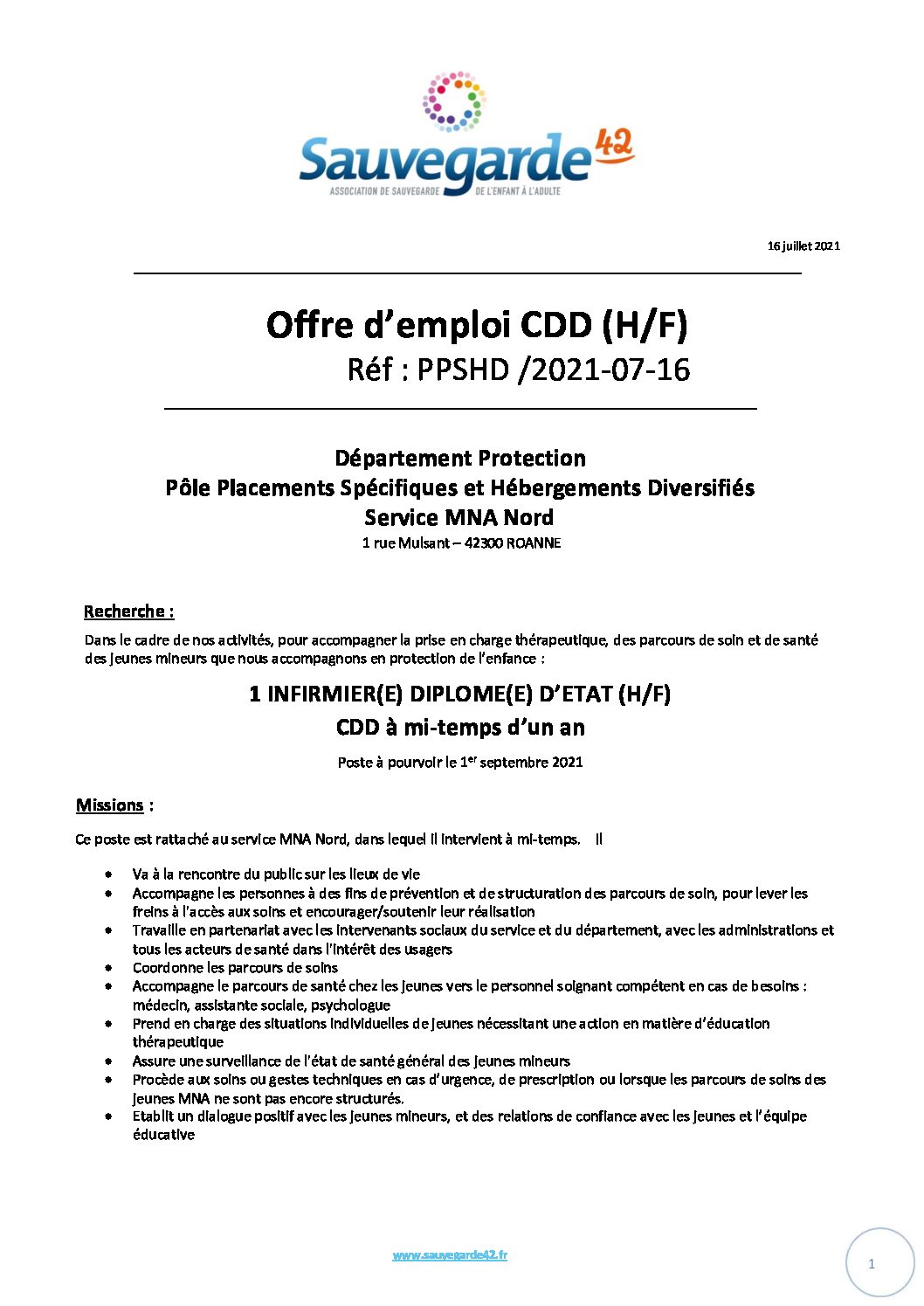 Sauvegarde42
ASSOCIATION DE SAUVEGARDE DE L'ENFANT À L'ADULTE

16 juillet 2021

Offre d'emploi CDD (H/F)
Réf : PPSHD /2021-07-16

Département Protection
Pôle Placements Spécifiques et Hébergements Diversifiés
Service MNA Nord
1 rue Mulsant – 42300 ROANNE

Recherche :

Dans le cadre de nos activités, pour accompagner la prise en charge thérapeutique, des parcours de soin et de santé des jeunes mineurs que nous accompagnons en protection de l'enfance :

1 INFIRMIER(E) DIPLOME(E) D'ETAT (H/F)
CDD à mi-temps d'un an

Poste à pourvoir le 1$^{er}$ septembre 2021

Missions :

Ce poste est rattaché au service MNA Nord, dans lequel il intervient à mi-temps. Il

• Va à la rencontre du public sur les lieux de vie
• Accompagne les personnes à des fins de prévention et de structuration des parcours de soin, pour lever les freins à l'accès aux soins et encourager/soutenir leur réalisation
• Travaille en partenariat avec les intervenants sociaux du service et du département, avec les administrations et tous les acteurs de santé dans l'intérêt des usagers
• Coordonne les parcours de soins
• Accompagne le parcours de santé chez les jeunes vers le personnel soignant compétent en cas de besoins : médecin, assistante sociale, psychologue
• Prend en charge des situations individuelles de jeunes nécessitant une action en matière d'éducation thérapeutique
• Assure une surveillance de l'état de santé général des jeunes mineurs
• Procède aux soins ou gestes techniques en cas d'urgence, de prescription ou lorsque les parcours de soins des jeunes MNA ne sont pas encore structurés.
• Etablit un dialogue positif avec les jeunes mineurs, et des relations de confiance avec les jeunes et l'équipe éducative

www.sauvegarde42.fr

1